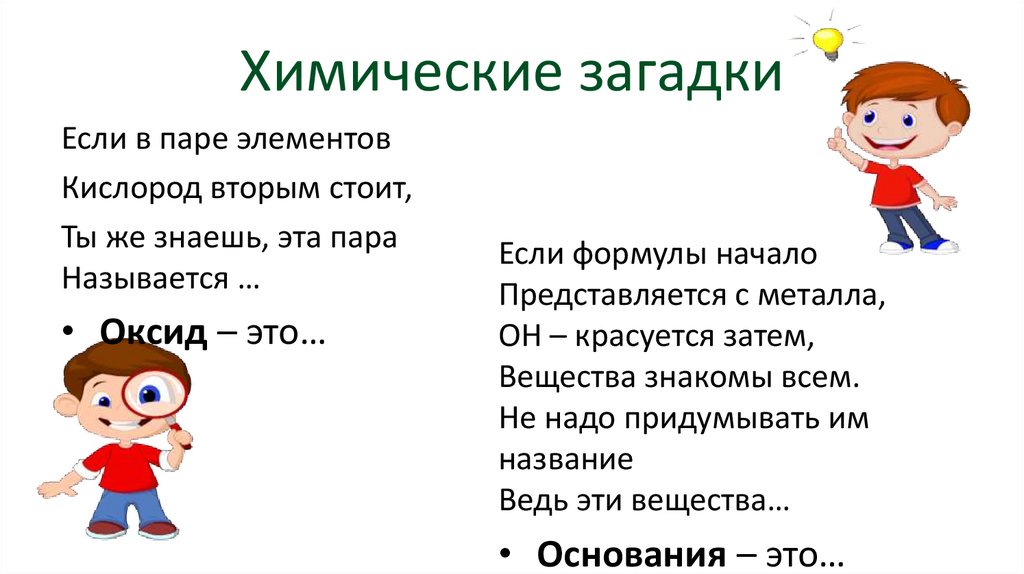 Химические загадки

Если в паре элементов
Кислород вторым стоит,
Ты же знаешь, эта пара
Называется …

• Оксид – это…

Если формулы начало
Представляется с металла,
ОН – красуется затем,
Вещества знакомы всем.
Не надо придумывать им название
Ведь эти вещества…

• Основания – это…